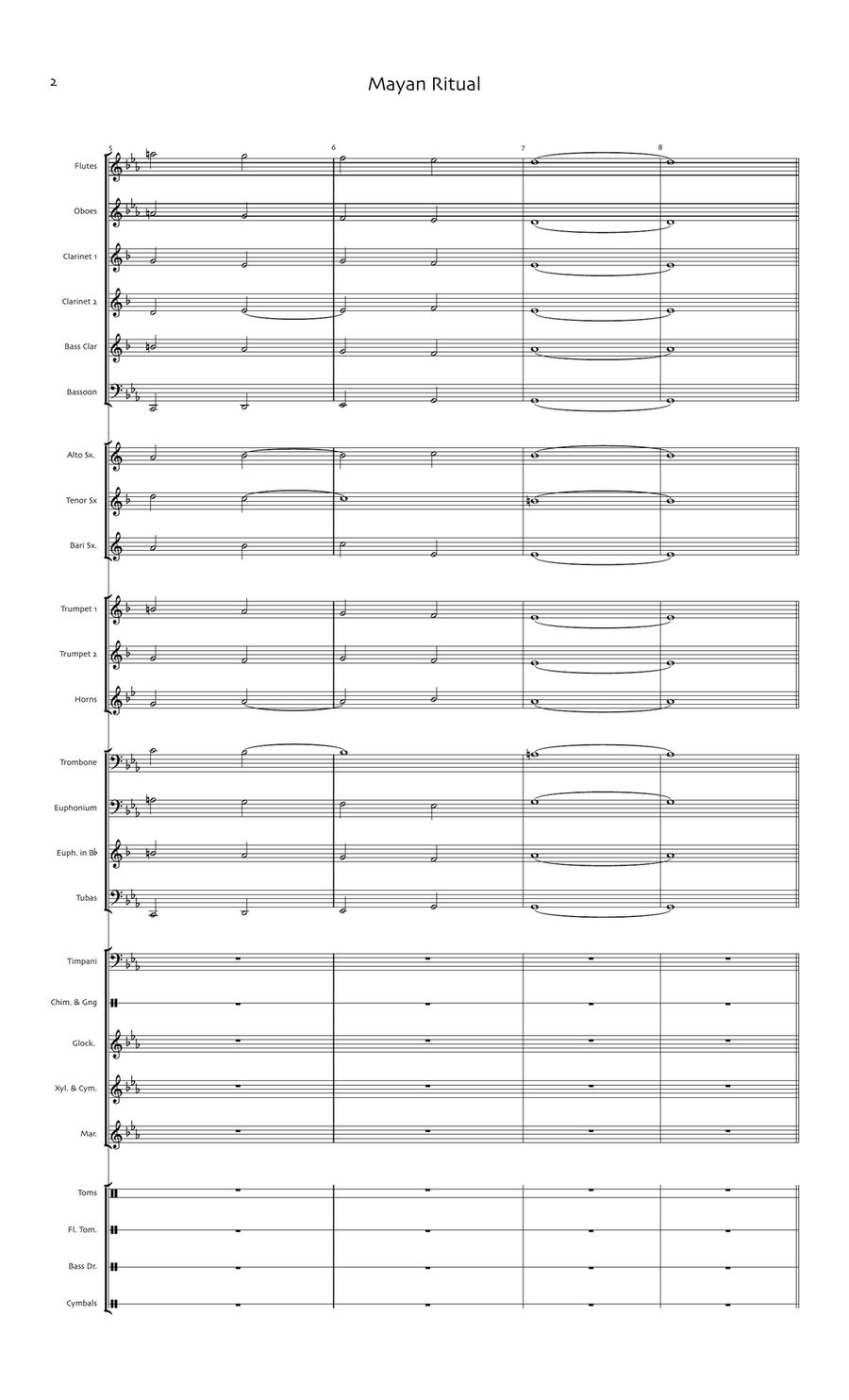 2

Mayan Ritual

5 6 7 8

Flutes

Oboes

Clarinet 1

Clarinet 2

Bass Clar

Bassoon

Alto Sx.

Tenor Sx

Bari Sx.

Trumpet 1

Trumpet 2

Horns

Trombone

Euphonium

Euph. in B♭

Tubas

Timpani

Chim. & Gng

Glock.

Xyl. & Cym.

Mar.

Toms

Fl. Tom.

Bass Dr.

Cymbals